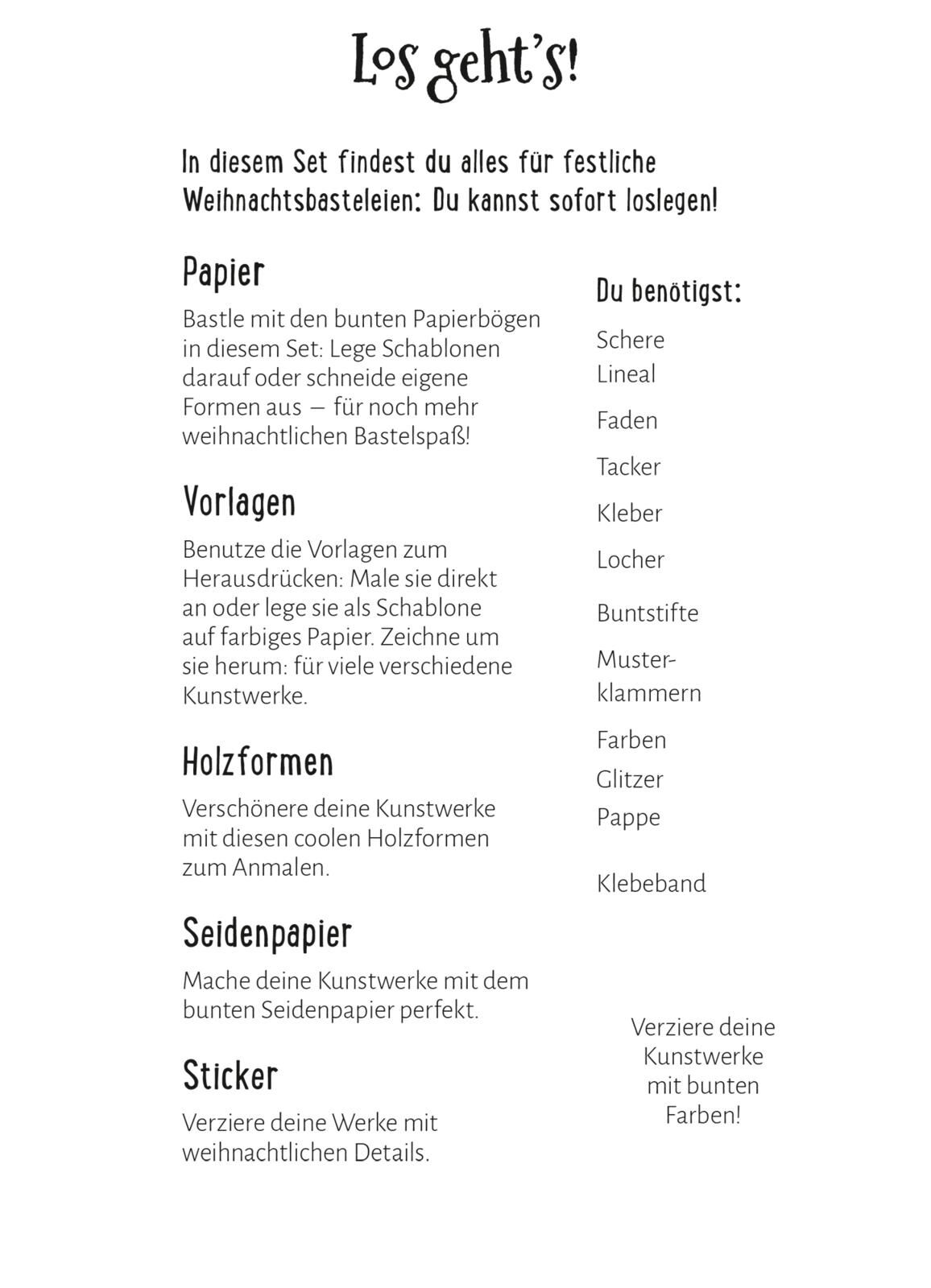 Los geht's!

In diesem Set findest du alles für festliche Weihnachtsbasteleien: Du kannst sofort loslegen!

Papier

Bastle mit den bunten Papierbögen in diesem Set: Lege Schablonen darauf oder schneide eigene Formen aus – für noch mehr weihnachtlichen Bastelspaß!

Vorlagen

Benutze die Vorlagen zum Herausdrücken: Male sie direkt an oder lege sie als Schablone auf farbiges Papier. Zeichne um sie herum: für viele verschiedene Kunstwerke.

Holzformen

Verschönere deine Kunstwerke mit diesen coolen Holzformen zum Anmalen.

Seidenpapier

Mache deine Kunstwerke mit dem bunten Seidenpapier perfekt.

Sticker

Verziere deine Werke mit weihnachtlichen Details.

Du benötigst:

Schere
Lineal
Faden
Tacker
Kleber
Locher
Buntstifte
Musterklammern
Farben
Glitzer
Pappe
Klebeband

Verziere deine Kunstwerke mit bunten Farben!